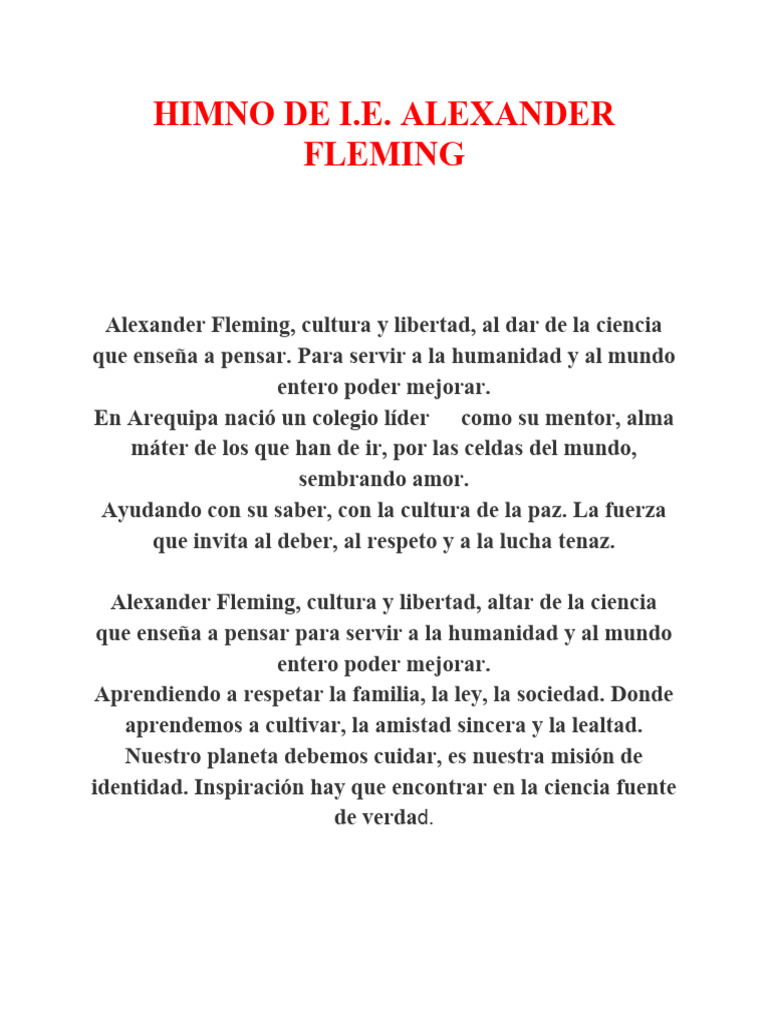 HIMNO DE I.E. ALEXANDER FLEMING

Alexander Fleming, cultura y libertad, al dar de la ciencia que enseña a pensar. Para servir a la humanidad y al mundo entero poder mejorar.
En Arequipa nació un colegio líder como su mentor, alma máter de los que han de ir, por las celdas del mundo, sembrando amor.
Ayudando con su saber, con la cultura de la paz. La fuerza que invita al deber, al respeto y a la lucha tenaz.

Alexander Fleming, cultura y libertad, altar de la ciencia que enseña a pensar para servir a la humanidad y al mundo entero poder mejorar.
Aprendiendo a respetar la familia, la ley, la sociedad. Donde aprendemos a cultivar, la amistad sincera y la lealtad.
Nuestro planeta debemos cuidar, es nuestra misión de identidad. Inspiración hay que encontrar en la ciencia fuente de verdad.